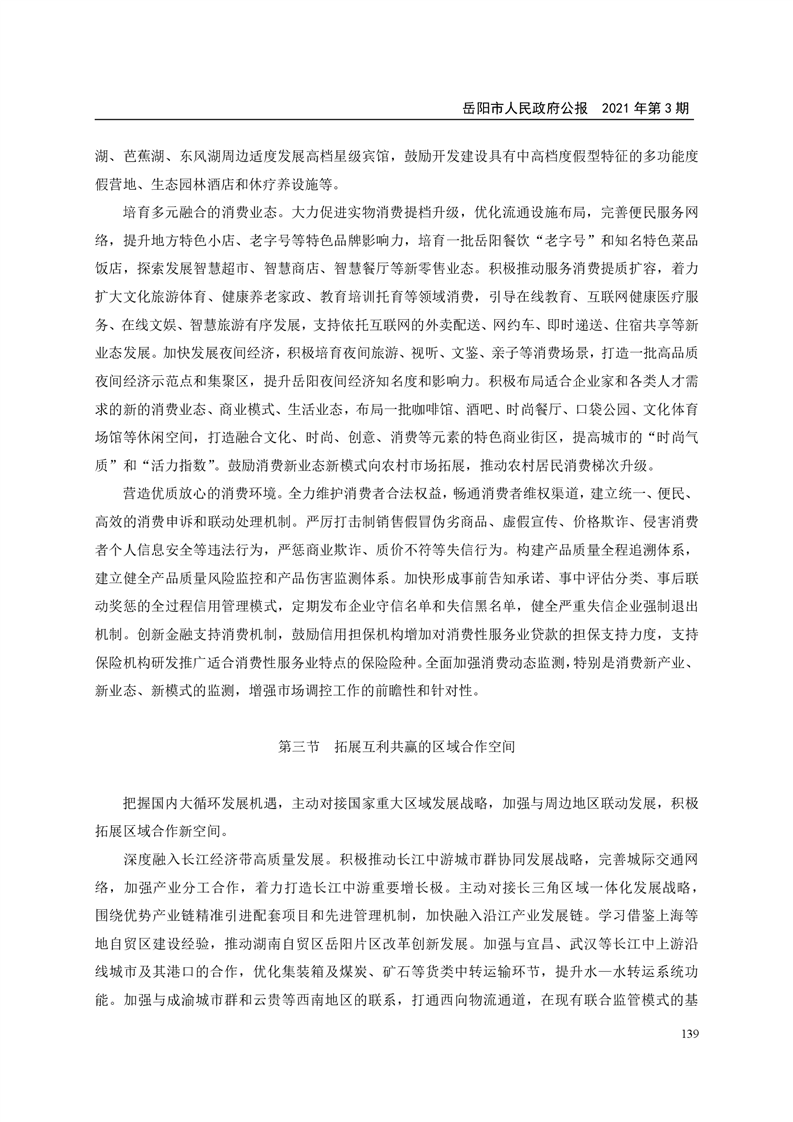 岳阳市人民政府公报　2021 年第 3 期

湖、芭蕉湖、东风湖周边适度发展高档星级宾馆，鼓励开发建设具有中高档度假型特征的多功能度假营地、生态园林酒店和休疗养设施等。

培育多元融合的消费业态。大力促进实物消费提档升级，优化流通设施布局，完善便民服务网络，提升地方特色小店、老字号等特色品牌影响力，培育一批岳阳餐饮“老字号”和知名特色菜品饭店，探索发展智慧超市、智慧商店、智慧餐厅等新零售业态。积极推动服务消费提质扩容，着力扩大文化旅游体育、健康养老家政、教育培训托育等领域消费，引导在线教育、互联网健康医疗服务、在线文娱、智慧旅游有序发展，支持依托互联网的外卖配送、网约车、即时递送、住宿共享等新业态发展。加快发展夜间经济，积极培育夜间旅游、视听、文鉴、亲子等消费场景，打造一批高品质夜间经济示范点和集聚区，提升岳阳夜间经济知名度和影响力。积极布局适合企业家和各类人才需求的新的消费业态、商业模式、生活业态，布局一批咖啡馆、酒吧、时尚餐厅、口袋公园、文化体育场馆等休闲空间，打造融合文化、时尚、创意、消费等元素的特色商业街区，提高城市的“时尚气质”和“活力指数”。鼓励消费新业态新模式向农村市场拓展，推动农村居民消费梯次升级。

营造优质放心的消费环境。全力维护消费者合法权益，畅通消费者维权渠道，建立统一、便民、高效的消费申诉和联动处理机制。严厉打击制销售假冒伪劣商品、虚假宣传、价格欺诈、侵害消费者个人信息安全等违法行为，严惩商业欺诈、质价不符等失信行为。构建产品质量全程追溯体系，建立健全产品质量风险监控和产品伤害监测体系。加快形成事前告知承诺、事中评估分类、事后联动奖惩的全过程信用管理模式，定期发布企业守信名单和失信黑名单，健全严重失信企业强制退出机制。创新金融支持消费机制，鼓励信用担保机构增加对消费性服务业贷款的担保支持力度，支持保险机构研发推广适合消费性服务业特点的保险险种。全面加强消费动态监测，特别是消费新产业、新业态、新模式的监测，增强市场调控工作的前瞻性和针对性。

第三节　拓展互利共赢的区域合作空间

把握国内大循环发展机遇，主动对接国家重大区域发展战略，加强与周边地区联动发展，积极拓展区域合作新空间。

深度融入长江经济带高质量发展。积极推动长江中游城市群协同发展战略，完善城际交通网络，加强产业分工合作，着力打造长江中游重要增长极。主动对接长三角区域一体化发展战略，围绕优势产业链精准引进配套项目和先进管理机制，加快融入沿江产业发展链。学习借鉴上海等地自贸区建设经验，推动湖南自贸区岳阳片区改革创新发展。加强与宜昌、武汉等长江中上游沿线城市及其港口的合作，优化集装箱及煤炭、矿石等货类中转运输环节，提升水—水转运系统功能。加强与成渝城市群和云贵等西南地区的联系，打通西向物流通道，在现有联合监管模式的基

139